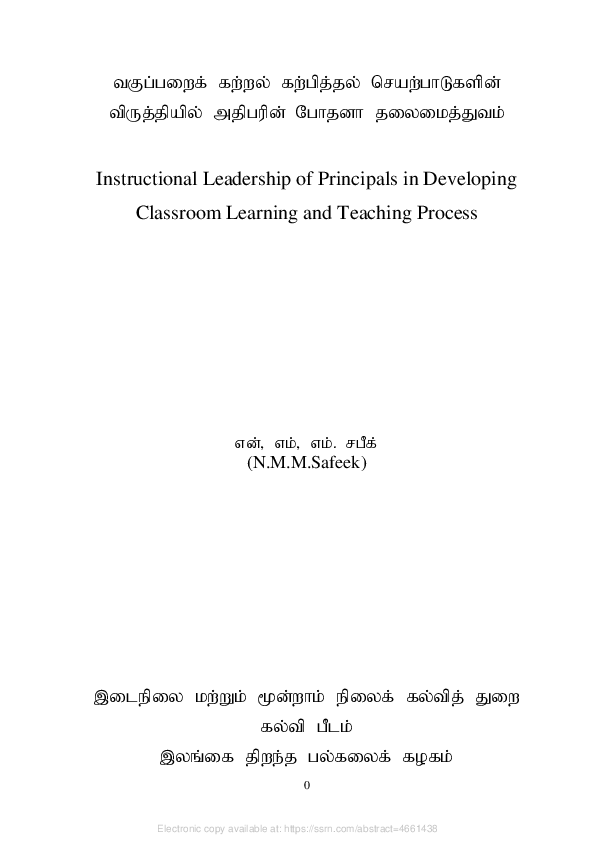 வகுப்பறைக் கற்றல் கற்பித்தல் செயற்பாடுகளின் விருத்தியில் அதிபரின் போதனா தலைமைத்துவம்

Instructional Leadership of Principals in Developing Classroom Learning and Teaching Process

என், எம், எம். சபீக்
(N.M.M.Safeek)

இடைநிலை மற்றும் மூன்றாம் நிலைக் கல்வித் துறை
கல்வி பீடம்
இலங்கை திறந்த பல்கலைக் கழகம்

0

Electronic copy available at: https://ssrn.com/abstract=4661438